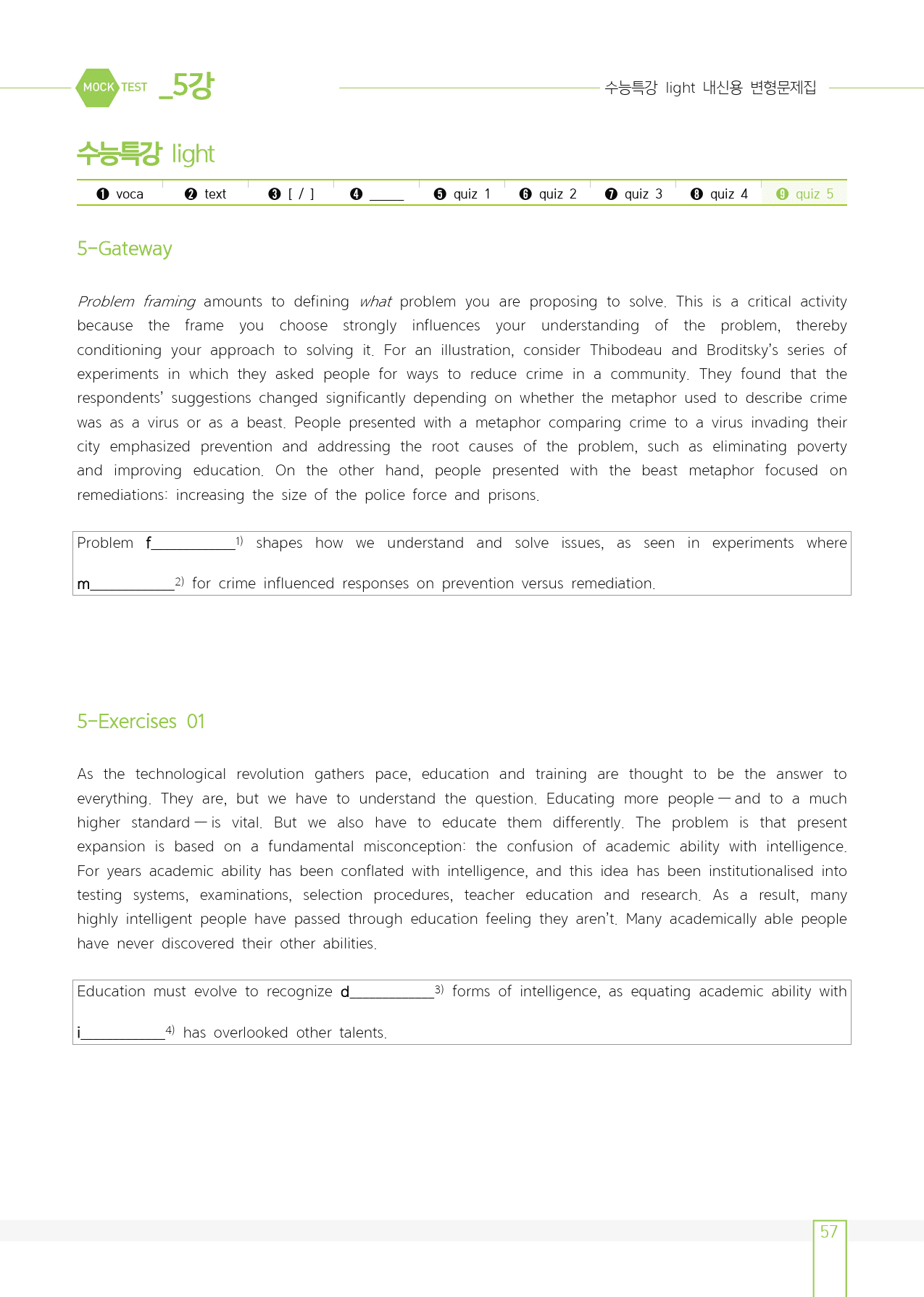 MOCK TEST _5강

수능특강 light 내신용 변형문제집

수능특강 light

❶ voca ❷ text ❸ [ / ] ❹ ____ ❺ quiz 1 ❻ quiz 2 ❼ quiz 3 ❽ quiz 4 ❾ quiz 5

5-Gateway

Problem framing amounts to defining what problem you are proposing to solve. This is a critical activity because the frame you choose strongly influences your understanding of the problem, thereby conditioning your approach to solving it. For an illustration, consider Thibodeau and Broditsky's series of experiments in which they asked people for ways to reduce crime in a community. They found that the respondents' suggestions changed significantly depending on whether the metaphor used to describe crime was as a virus or as a beast. People presented with a metaphor comparing crime to a virus invading their city emphasized prevention and addressing the root causes of the problem, such as eliminating poverty and improving education. On the other hand, people presented with the beast metaphor focused on remediations: increasing the size of the police force and prisons.

Problem f____$^{1)}$ shapes how we understand and solve issues, as seen in experiments where m____$^{2)}$ for crime influenced responses on prevention versus remediation.

5-Exercises 01

As the technological revolution gathers pace, education and training are thought to be the answer to everything. They are, but we have to understand the question. Educating more people — and to a much higher standard — is vital. But we also have to educate them differently. The problem is that present expansion is based on a fundamental misconception: the confusion of academic ability with intelligence. For years academic ability has been conflated with intelligence, and this idea has been institutionalised into testing systems, examinations, selection procedures, teacher education and research. As a result, many highly intelligent people have passed through education feeling they aren't. Many academically able people have never discovered their other abilities.

Education must evolve to recognize d____$^{3)}$ forms of intelligence, as equating academic ability with i____$^{4)}$ has overlooked other talents.

57